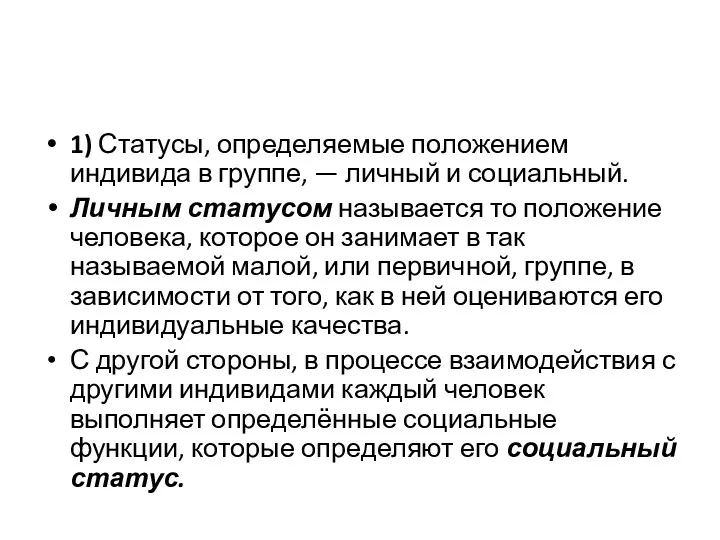 • 1) Статусы, определяемые положением индивида в группе, — личный и социальный.
• Личным статусом называется то положение человека, которое он занимает в так называемой малой, или первичной, группе, в зависимости от того, как в ней оцениваются его индивидуальные качества.
• С другой стороны, в процессе взаимодействия с другими индивидами каждый человек выполняет определённые социальные функции, которые определяют его социальный статус.